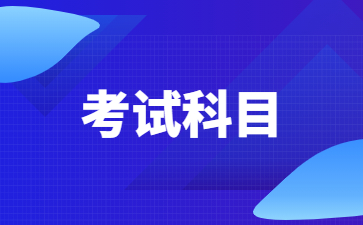 考试科目